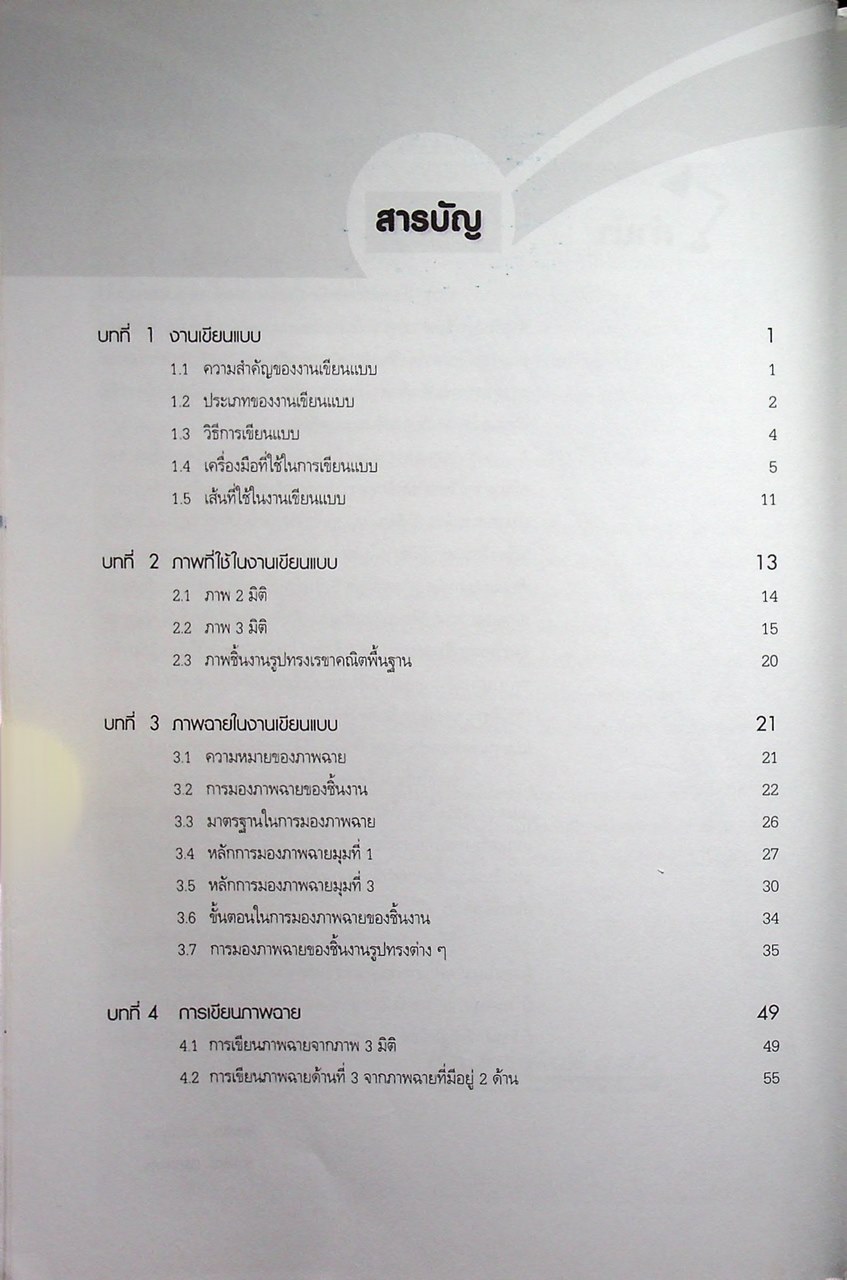 สารบัญ

บทที่ 1 งานเขียนแบบ 1
1.1 ความสำคัญของงานเขียนแบบ 1
1.2 ประเภทของงานเขียนแบบ 2
1.3 วิธีการเขียนแบบ 4
1.4 เครื่องมือที่ใช้ในการเขียนแบบ 5
1.5 เส้นที่ใช้ในงานเขียนแบบ 11

บทที่ 2 ภาพที่ใช้ในงานเขียนแบบ 13
2.1 ภาพ 2 มิติ 14
2.2 ภาพ 3 มิติ 15
2.3 ภาพชิ้นงานรูปทรงเรขาคณิตพื้นฐาน 20

บทที่ 3 ภาพฉายในงานเขียนแบบ 21
3.1 ความหมายของภาพฉาย 21
3.2 การมองภาพฉายของชิ้นงาน 22
3.3 มาตรฐานในการมองภาพฉาย 26
3.4 หลักการมองภาพฉายมุมที่ 1 27
3.5 หลักการมองภาพฉายมุมที่ 3 30
3.6 ขั้นตอนในการมองภาพฉายของชิ้นงาน 34
3.7 การมองภาพฉายของชิ้นงานรูปทรงต่าง ๆ 35

บทที่ 4 การเขียนภาพฉาย 49
4.1 การเขียนภาพฉายจากภาพ 3 มิติ 49
4.2 การเขียนภาพฉายด้านที่ 3 จากภาพฉายที่มีอยู่ 2 ด้าน 55